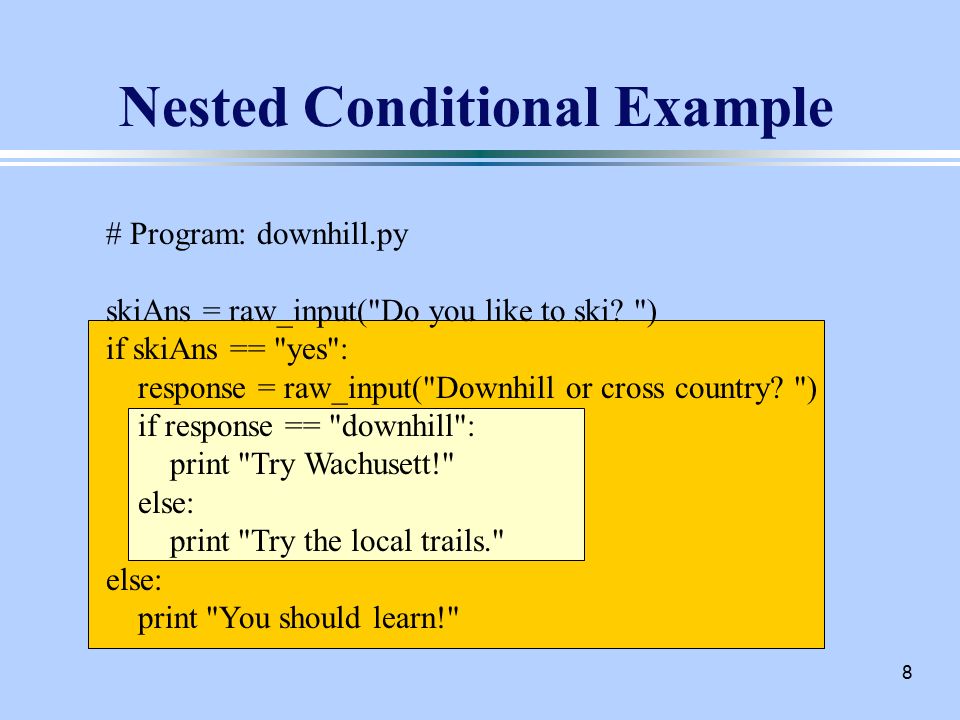 Nested Conditional Example

# Program: downhill.py

skiAns = raw_input("Do you like to ski? ")
if skiAns == "yes":
    response = raw_input("Downhill or cross country? ")
    if response == "downhill":
        print "Try Wachusett!"
    else:
        print "Try the local trails."
else:
    print "You should learn!"

8